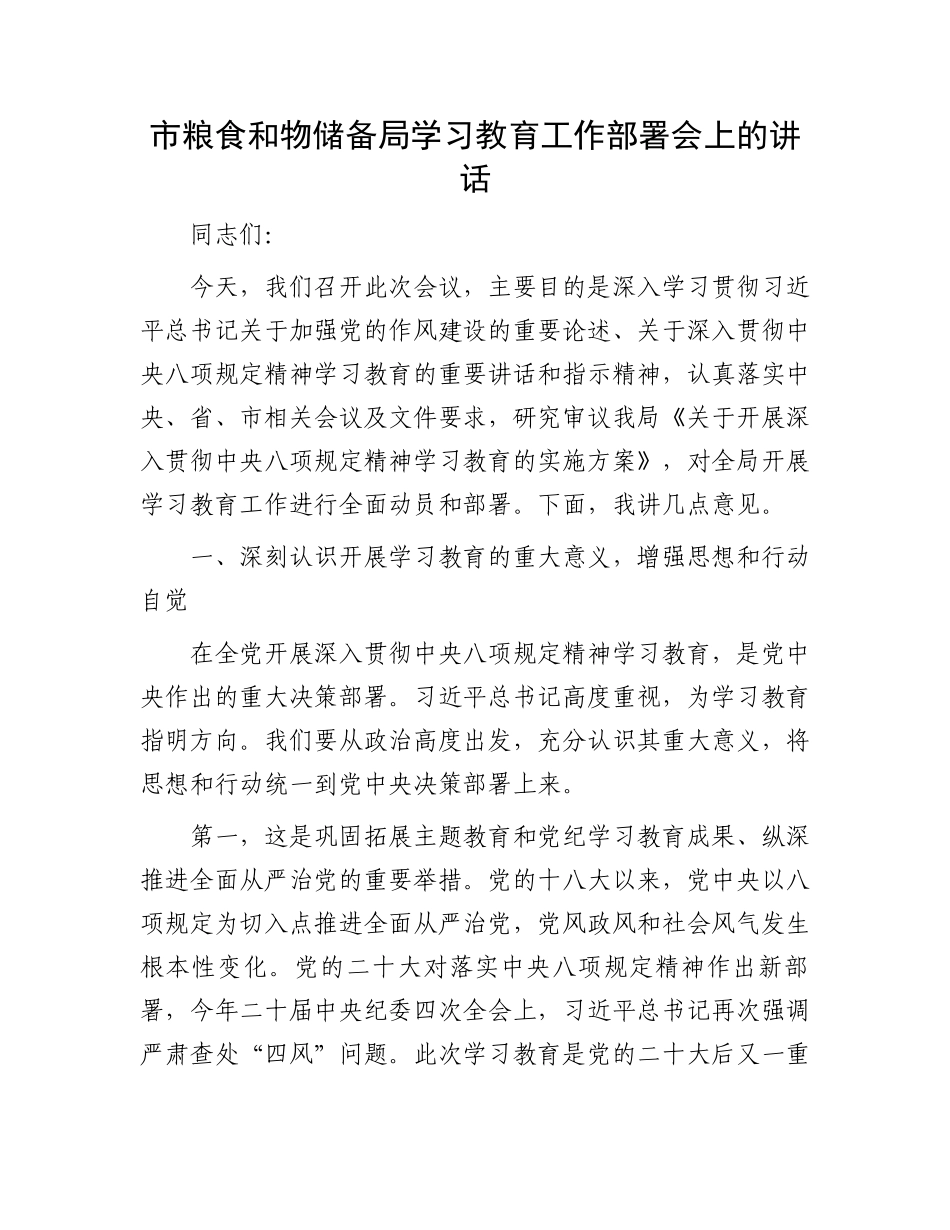 市粮食和物储备局学习教育工作部署会上的讲话

同志们:

今天，我们召开此次会议，主要目的是深入学习贯彻习近平总书记关于加强党的作风建设的重要论述、关于深入贯彻中央八项规定精神学习教育的重要讲话和指示精神，认真落实中央、省、市相关会议及文件要求，研究审议我局《关于开展深入贯彻中央八项规定精神学习教育的实施方案》，对全局开展学习教育工作进行全面动员和部署。下面，我讲几点意见。

一、深刻认识开展学习教育的重大意义，增强思想和行动自觉

在全党开展深入贯彻中央八项规定精神学习教育，是党中央作出的重大决策部署。习近平总书记高度重视，为学习教育指明方向。我们要从政治高度出发，充分认识其重大意义，将思想和行动统一到党中央决策部署上来。

第一，这是巩固拓展主题教育和党纪学习教育成果、纵深推进全面从严治党的重要举措。党的十八大以来，党中央以八项规定为切入点推进全面从严治党，党风政风和社会风气发生根本性变化。党的二十大对落实中央八项规定精神作出新部署，今年二十届中央纪委四次全会上，习近平总书记再次强调严肃查处“四风”问题。此次学习教育是党的二十大后又一重